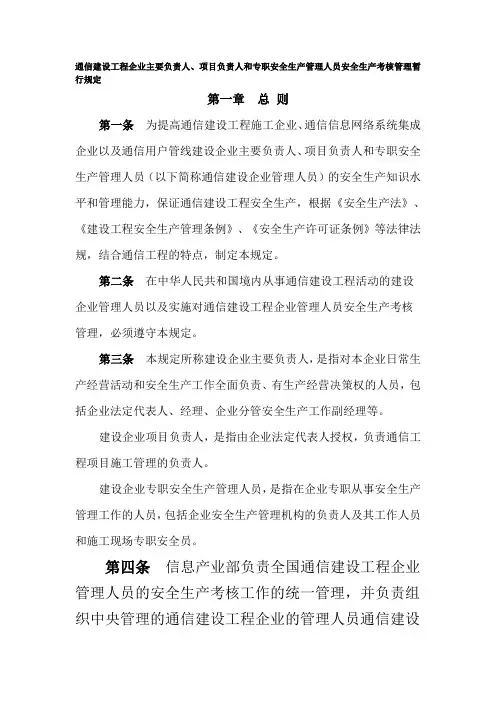 通信建设工程企业主要负责人、项目负责人和专职安全生产管理人员安全生产考核管理暂行规定

第一章　总 则

第一条　为提高通信建设工程施工企业、通信信息网络系统集成企业以及通信用户管线建设企业主要负责人、项目负责人和专职安全生产管理人员（以下简称通信建设企业管理人员）的安全生产知识水平和管理能力，保证通信建设工程安全生产，根据《安全生产法》、《建设工程安全生产管理条例》、《安全生产许可证条例》等法律法规，结合通信工程的特点，制定本规定。

第二条　在中华人民共和国境内从事通信建设工程活动的建设企业管理人员以及实施对通信建设工程企业管理人员安全生产考核管理，必须遵守本规定。

第三条　本规定所称建设企业主要负责人，是指对本企业日常生产经营活动和安全生产工作全面负责、有生产经营决策权的人员，包括企业法定代表人、经理、企业分管安全生产工作副经理等。

建设企业项目负责人，是指由企业法定代表人授权，负责通信工程项目施工管理的负责人。

建设企业专职安全生产管理人员，是指在企业专职从事安全生产管理工作的人员，包括企业安全生产管理机构的负责人及其工作人员和施工现场专职安全员。

第四条　信息产业部负责全国通信建设工程企业管理人员的安全生产考核工作的统一管理，并负责组织中央管理的通信建设工程企业的管理人员通信建设